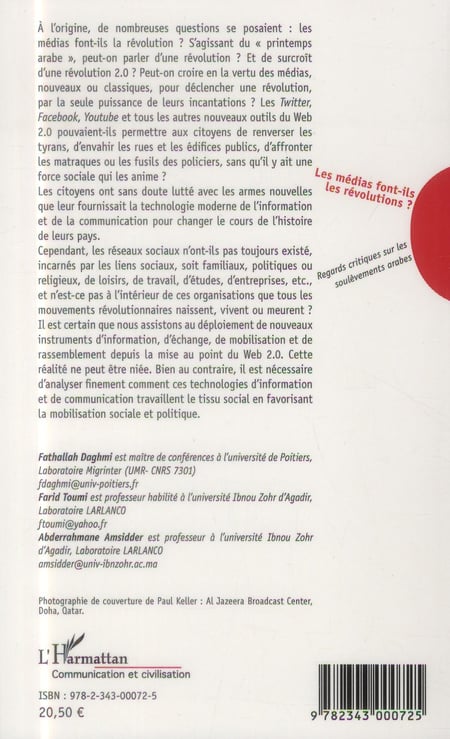 À l'origine, de nombreuses questions se posaient : les médias font-ils la révolution ? S'agissant du « printemps arabe », peut-on parler d'une révolution ? Et de surcroît d'une révolution 2.0 ? Peut-on croire en la vertu des médias, nouveaux ou classiques, pour déclencher une révolution, par la seule puissance de leurs incantations ? Les Twitter, Facebook, Youtube et tous les autres nouveaux outils du Web 2.0 pouvaient-ils permettre aux citoyens de renverser les tyrans, d'envahir les rues et les édifices publics, d'affronter les matraques ou les fusils des policiers, sans qu'il y ait une force sociale qui les anime ?
Les citoyens ont sans doute lutté avec les armes nouvelles que leur fournissait la technologie moderne de l'information et de la communication pour changer le cours de l'histoire de leurs pays.
Cependant, les réseaux sociaux n'ont-ils pas toujours existé, incarnés par les liens sociaux, soit familiaux, politiques ou religieux, de loisirs, de travail, d'études, d'entreprises, etc., et n'est-ce pas à l'intérieur de ces organisations que tous les mouvements révolutionnaires naissent, vivent ou meurent ?
Il est certain que nous assistons au déploiement de nouveaux instruments d'information, d'échange, de mobilisation et de rassemblement depuis la mise au point du Web 2.0. Cette réalité ne peut être niée. Bien au contraire, il est nécessaire d'analyser finement comment ces technologies d'information et de communication travaillent le tissu social en favorisant la mobilisation sociale et politique.

Les médias font-ils les révolutions ?

Regards critiques sur les soulèvements arabes

Fathallah Daghmi est maître de conférences à l'université de Poitiers, Laboratoire Migrinter (UMR- CNRS 7301)
fdaghmi@univ-poitiers.fr
Farid Toumi est professeur habilité à l'université Ibnou Zohr d'Agadir, Laboratoire LARLANCO
ftoumi@yahoo.fr
Abderrahmane Amsidder est professeur à l'université Ibnou Zohr d'Agadir, Laboratoire LARLANCO
amsidder@univ-ibnzohr.ac.ma

Photographie de couverture de Paul Keller : Al Jazeera Broadcast Center, Doha, Qatar.

L'Harmattan
Communication et civilisation

ISBN : 978-2-343-00072-5
20,50 €

9 782343 000725